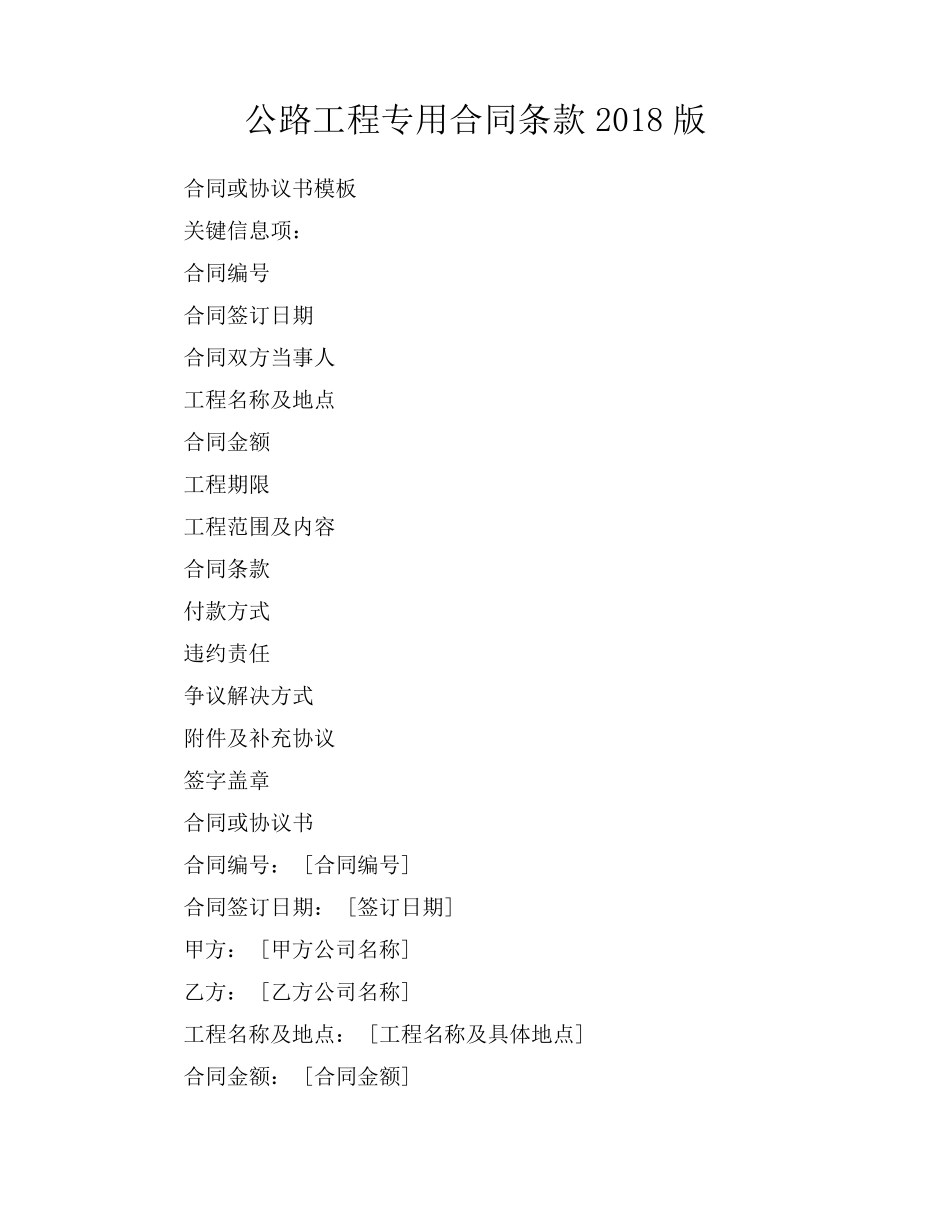 公路工程专用合同条款 2018 版

合同或协议书模板

关键信息项：

合同编号

合同签订日期

合同双方当事人

工程名称及地点

合同金额

工程期限

工程范围及内容

合同条款

付款方式

违约责任

争议解决方式

附件及补充协议

签字盖章

合同或协议书

合同编号：［合同编号］

合同签订日期：［签订日期］

甲方：［甲方公司名称］

乙方：［乙方公司名称］

工程名称及地点：［工程名称及具体地点］

合同金额：［合同金额］